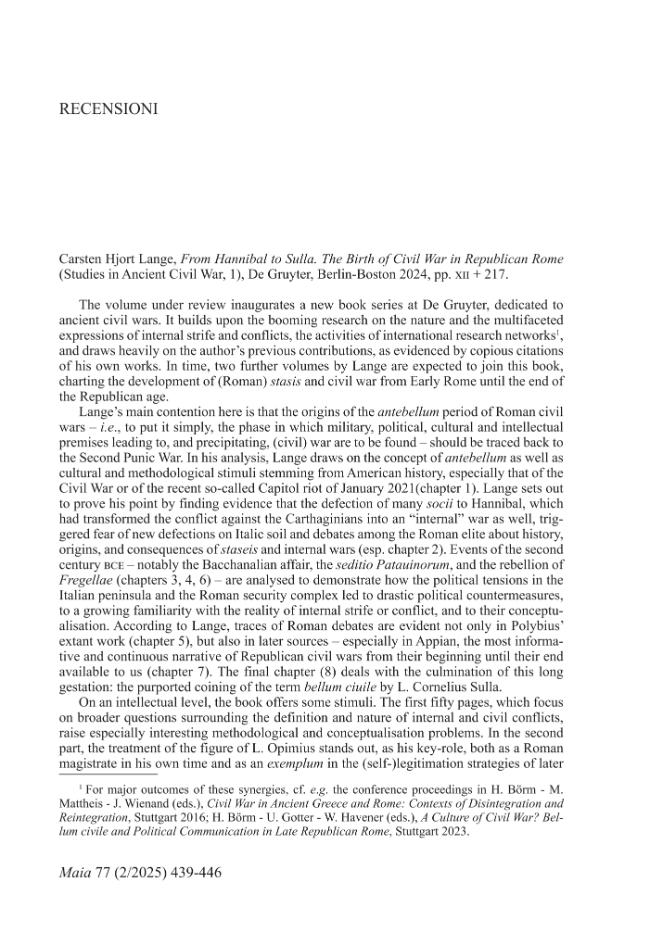 RECENSIONI

Carsten Hjort Lange, From Hannibal to Sulla. The Birth of Civil War in Republican Rome (Studies in Ancient Civil War, 1), De Gruyter, Berlin-Boston 2024, pp. XII + 217.

The volume under review inaugurates a new book series at De Gruyter, dedicated to ancient civil wars. It builds upon the booming research on the nature and the multifaceted expressions of internal strife and conflicts, the activities of international research networks$^{1}$, and draws heavily on the author's previous contributions, as evidenced by copious citations of his own works. In time, two further volumes by Lange are expected to join this book, charting the development of (Roman) stasis and civil war from Early Rome until the end of the Republican age.

Lange's main contention here is that the origins of the antebellum period of Roman civil wars – i.e., to put it simply, the phase in which military, political, cultural and intellectual premises leading to, and precipitating, (civil) war are to be found – should be traced back to the Second Punic War. In his analysis, Lange draws on the concept of antebellum as well as cultural and methodological stimuli stemming from American history, especially that of the Civil War or of the recent so-called Capitol riot of January 2021(chapter 1). Lange sets out to prove his point by finding evidence that the defection of many socii to Hannibal, which had transformed the conflict against the Carthaginians into an "internal" war as well, triggered fear of new defections on Italic soil and debates among the Roman elite about history, origins, and consequences of staseis and internal wars (esp. chapter 2). Events of the second century BCE – notably the Bacchanalian affair, the seditio Patauinorum, and the rebellion of Fregellae (chapters 3, 4, 6) – are analysed to demonstrate how the political tensions in the Italian peninsula and the Roman security complex led to drastic political countermeasures, to a growing familiarity with the reality of internal strife or conflict, and to their conceptualisation. According to Lange, traces of Roman debates are evident not only in Polybius' extant work (chapter 5), but also in later sources – especially in Appian, the most informative and continuous narrative of Republican civil wars from their beginning until their end available to us (chapter 7). The final chapter (8) deals with the culmination of this long gestation: the purported coining of the term bellum ciuile by L. Cornelius Sulla.

On an intellectual level, the book offers some stimuli. The first fifty pages, which focus on broader questions surrounding the definition and nature of internal and civil conflicts, raise especially interesting methodological and conceptualisation problems. In the second part, the treatment of the figure of L. Opimius stands out, as his key-role, both as a Roman magistrate in his own time and as an exemplum in the (self-)legitimation strategies of later

$^{1}$ For major outcomes of these synergies, cf. e.g. the conference proceedings in H. Börm - M. Mattheis - J. Wienand (eds.), Civil War in Ancient Greece and Rome: Contexts of Disintegration and Reintegration, Stuttgart 2016; H. Börm - U. Gotter - W. Havener (eds.), A Culture of Civil War? Bellum civile and Political Communication in Late Republican Rome, Stuttgart 2023.

Maia 77 (2/2025) 439-446